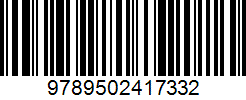 9789502417332